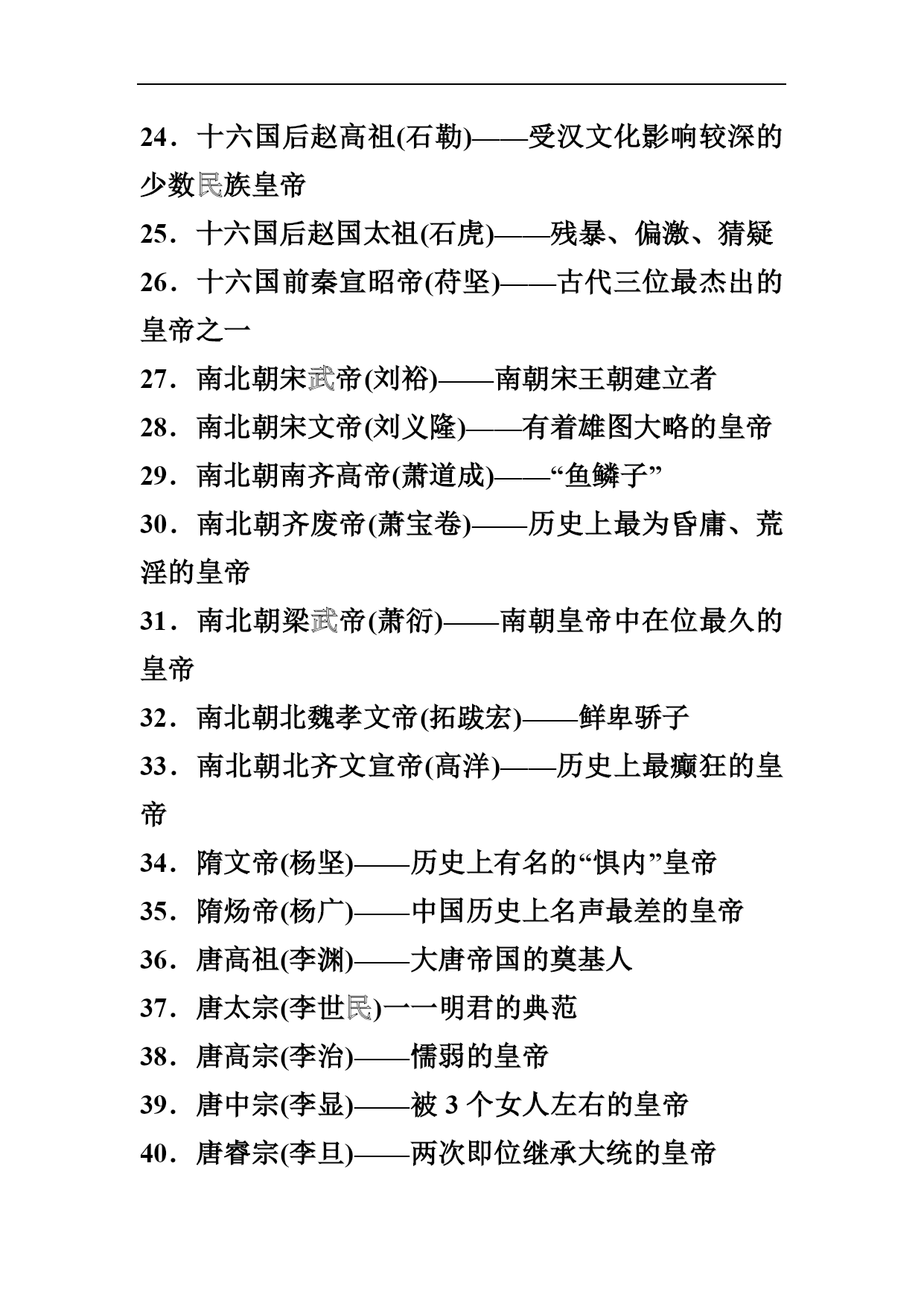 24．十六国后赵高祖(石勒)——受汉文化影响较深的少数民族皇帝

25．十六国后赵国太祖(石虎)——残暴、偏激、猜疑

26．十六国前秦宣昭帝(苻坚)——古代三位最杰出的皇帝之一

27．南北朝宋武帝(刘裕)——南朝宋王朝建立者

28．南北朝宋文帝(刘义隆)——有着雄图大略的皇帝

29．南北朝南齐高帝(萧道成)——“鱼鳞子”

30．南北朝齐废帝(萧宝卷)——历史上最为昏庸、荒淫的皇帝

31．南北朝梁武帝(萧衍)——南朝皇帝中在位最久的皇帝

32．南北朝北魏孝文帝(拓跋宏)——鲜卑骄子

33．南北朝北齐文宣帝(高洋)——历史上最癫狂的皇帝

34．隋文帝(杨坚)——历史上有名的“惧内”皇帝

35．隋炀帝(杨广)——中国历史上名声最差的皇帝

36．唐高祖(李渊)——大唐帝国的奠基人

37．唐太宗(李世民)一一明君的典范

38．唐高宗(李治)——懦弱的皇帝

39．唐中宗(李显)——被 3 个女人左右的皇帝

40．唐睿宗(李旦)——两次即位继承大统的皇帝